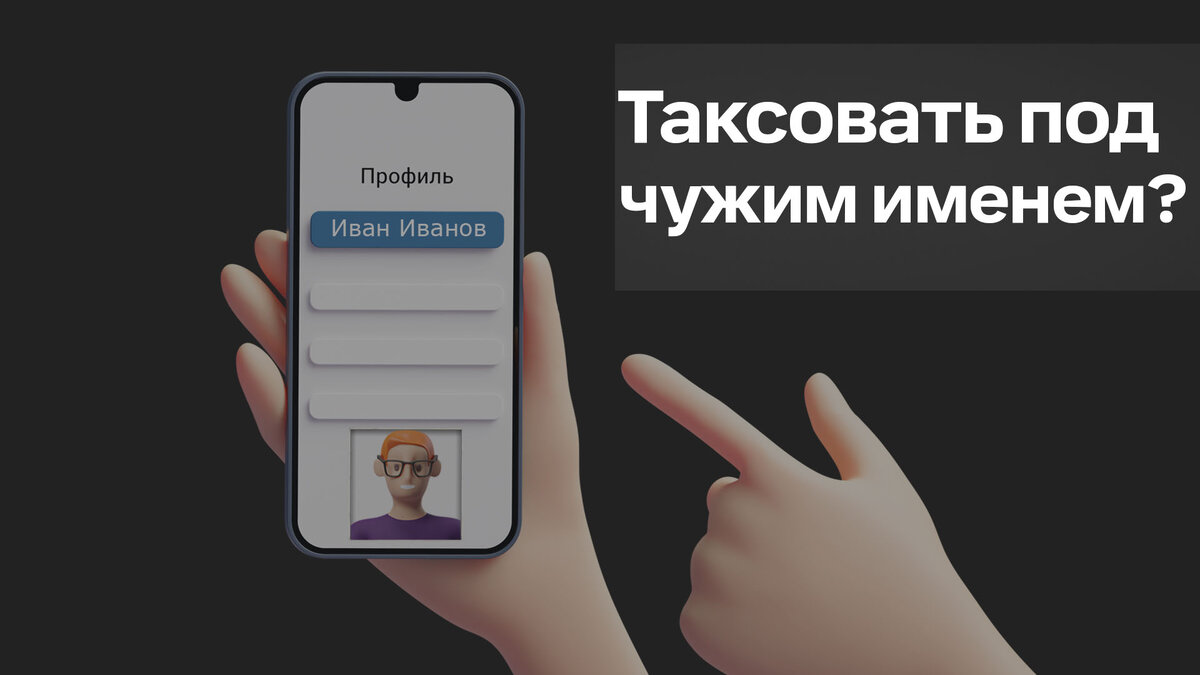 Профиль

Иван Иванов

Таксовать под чужим именем?